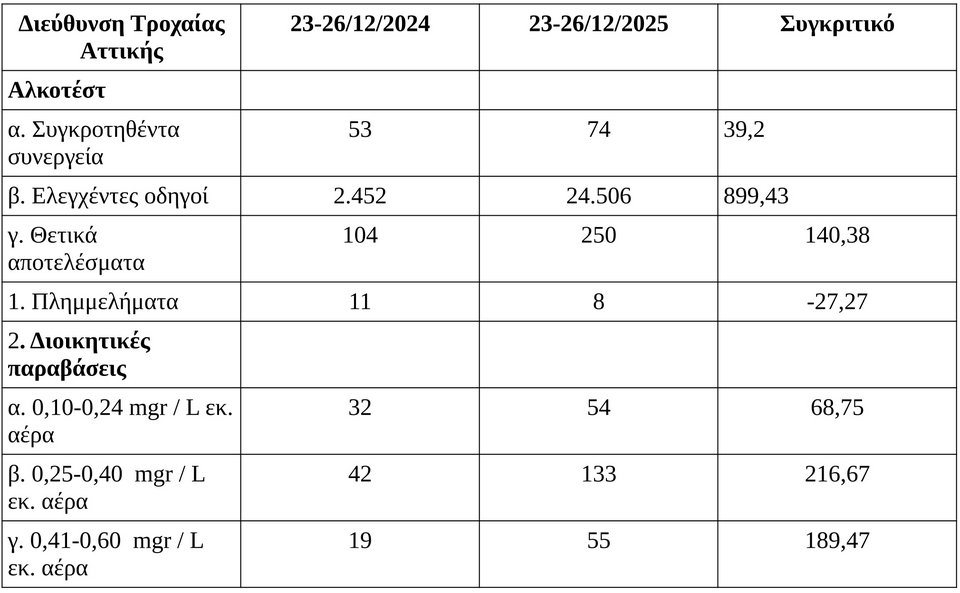 | Διεύθυνση Τροχαίας Αττικής | 23-26/12/2024 | 23-26/12/2025 | Συγκριτικό |
|---|---|---|---|
| Αλκοτέστ | | | |
| α. Συγκροτηθέντα συνεργεία | 53 | 74 | 39,2 |
| β. Ελεγχέντες οδηγοί | 2.452 | 24.506 | 899,43 |
| γ. Θετικά αποτελέσματα | 104 | 250 | 140,38 |
| 1. Πλημμελήματα | 11 | 8 | -27,27 |
| 2. Διοικητικές παραβάσεις | | | |
| α. 0,10-0,24 mgr / L εκ. αέρα | 32 | 54 | 68,75 |
| β. 0,25-0,40 mgr / L εκ. αέρα | 42 | 133 | 216,67 |
| γ. 0,41-0,60 mgr / L εκ. αέρα | 19 | 55 | 189,47 |